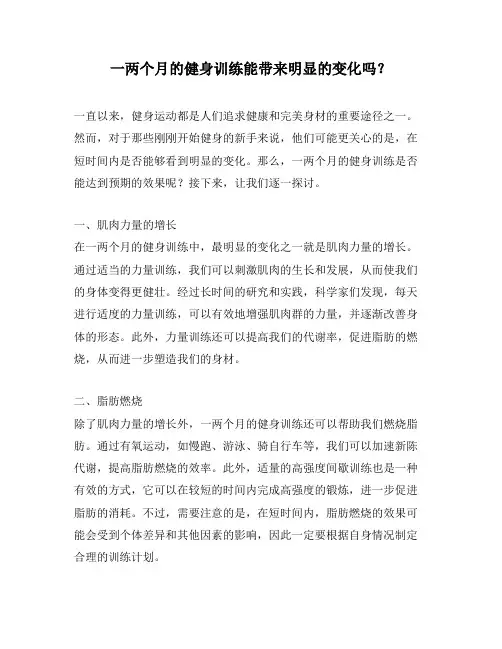 一两个月的健身训练能带来明显的变化吗？

一直以来，健身运动都是人们追求健康和完美身材的重要途径之一。然而，对于那些刚刚开始健身的新手来说，他们可能更关心的是，在短时间内是否能够看到明显的变化。那么，一两个月的健身训练是否能达到预期的效果呢？接下来，让我们逐一探讨。

一、肌肉力量的增长
在一两个月的健身训练中，最明显的变化之一就是肌肉力量的增长。通过适当的力量训练，我们可以刺激肌肉的生长和发展，从而使我们的身体变得更健壮。经过长时间的研究和实践，科学家们发现，每天进行适度的力量训练，可以有效地增强肌肉群的力量，并逐渐改善身体的形态。此外，力量训练还可以提高我们的代谢率，促进脂肪的燃烧，从而进一步塑造我们的身材。

二、脂肪燃烧
除了肌肉力量的增长外，一两个月的健身训练还可以帮助我们燃烧脂肪。通过有氧运动，如慢跑、游泳、骑自行车等，我们可以加速新陈代谢，提高脂肪燃烧的效率。此外，适量的高强度间歇训练也是一种有效的方式，它可以在较短的时间内完成高强度的锻炼，进一步促进脂肪的消耗。不过，需要注意的是，在短时间内，脂肪燃烧的效果可能会受到个体差异和其他因素的影响，因此一定要根据自身情况制定合理的训练计划。